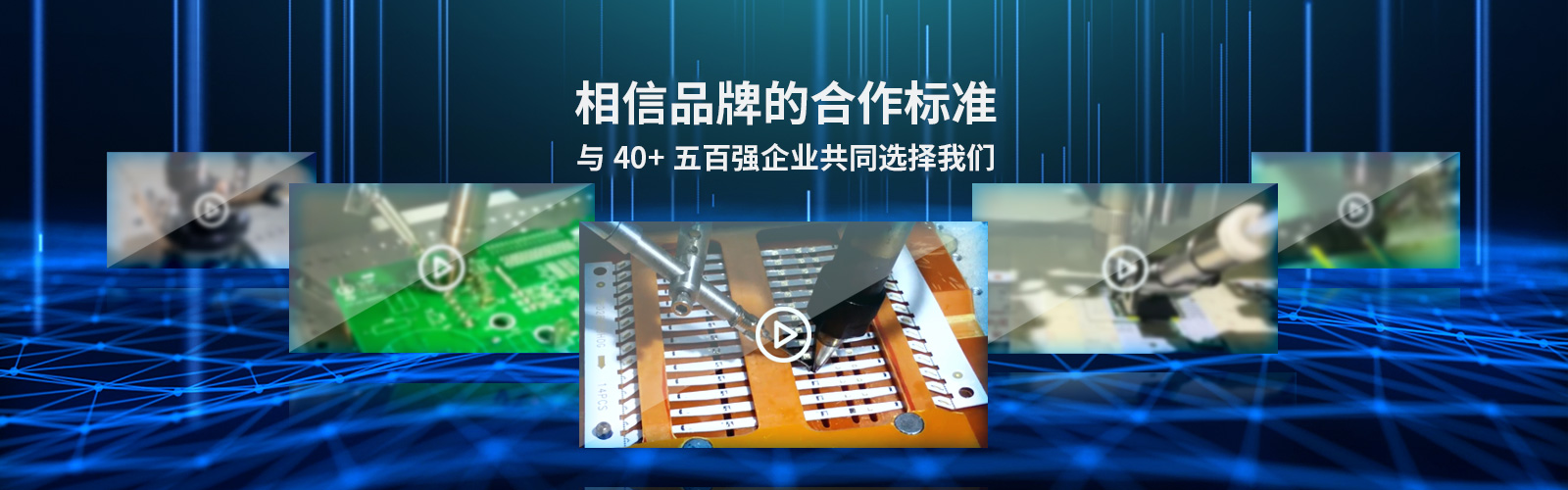 相信品牌的合作标准

与 40+ 五百强企业共同选择我们